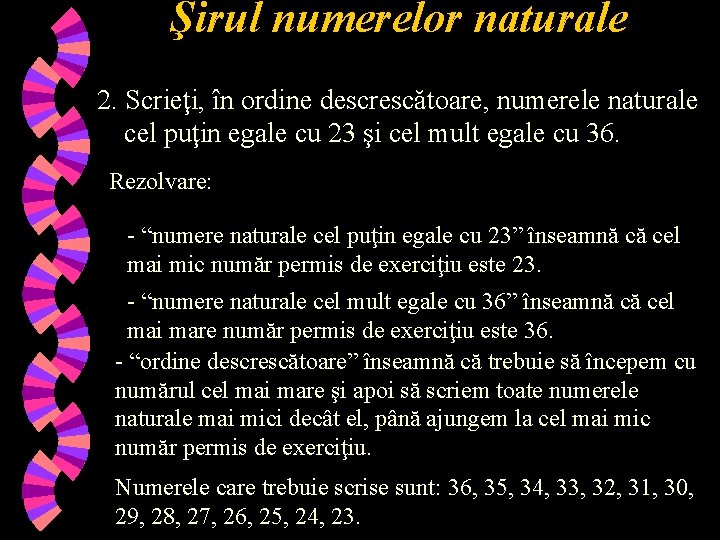 Şirul numerelor naturale

2. Scrieţi, în ordine descrescătoare, numerele naturale cel puţin egale cu 23 şi cel mult egale cu 36.

Rezolvare:

- “numere naturale cel puţin egale cu 23” înseamnă că cel mai mic număr permis de exerciţiu este 23.

- “numere naturale cel mult egale cu 36” înseamnă că cel mai mare număr permis de exerciţiu este 36.

- “ordine descrescătoare” înseamnă că trebuie să începem cu numărul cel mai mare şi apoi să scriem toate numerele naturale mai mici decât el, până ajungem la cel mai mic număr permis de exerciţiu.

Numerele care trebuie scrise sunt: 36, 35, 34, 33, 32, 31, 30, 29, 28, 27, 26, 25, 24, 23.